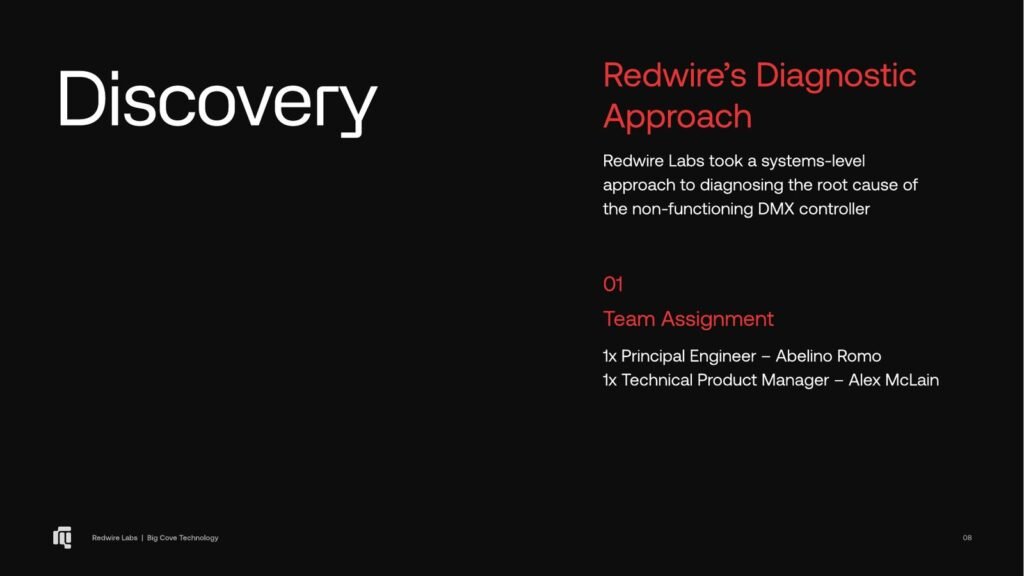 Discovery

Redwire's Diagnostic Approach

Redwire Labs took a systems-level approach to diagnosing the root cause of the non-functioning DMX controller

01

Team Assignment

1x Principal Engineer – Abelino Romo
1x Technical Product Manager – Alex McLain

Redwire Labs | Big Cove Technology

08